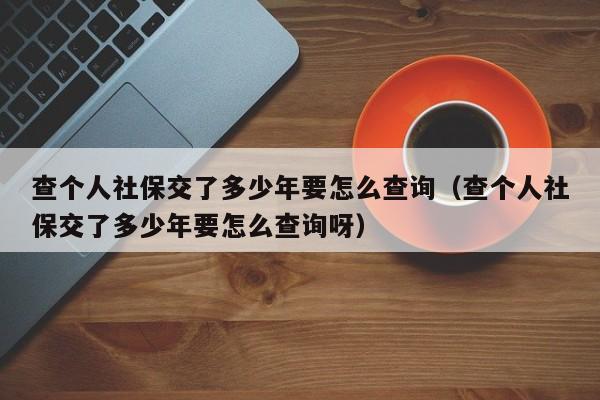 查个人社保交了多少年要怎么查询（查个人社保交了多少年要怎么查询呀）